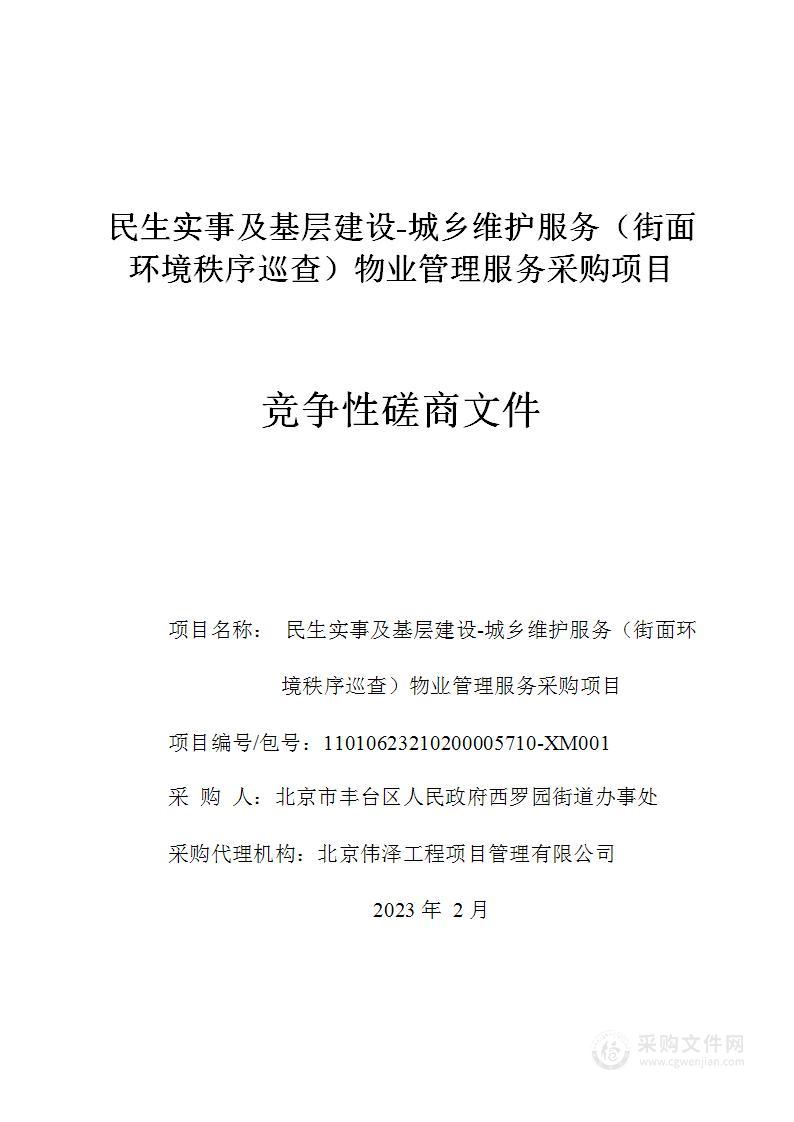 民生实事及基层建设-城乡维护服务（街面环境秩序巡查）物业管理服务采购项目

竞争性磋商文件

项目名称： 民生实事及基层建设-城乡维护服务（街面环境秩序巡查）物业管理服务采购项目

项目编号/包号：11010623210200005710-XM001

采 购 人：北京市丰台区人民政府西罗园街道办事处

采购代理机构：北京伟泽工程项目管理有限公司

2023 年 2 月

采购文件网
www.cgwenjian.com